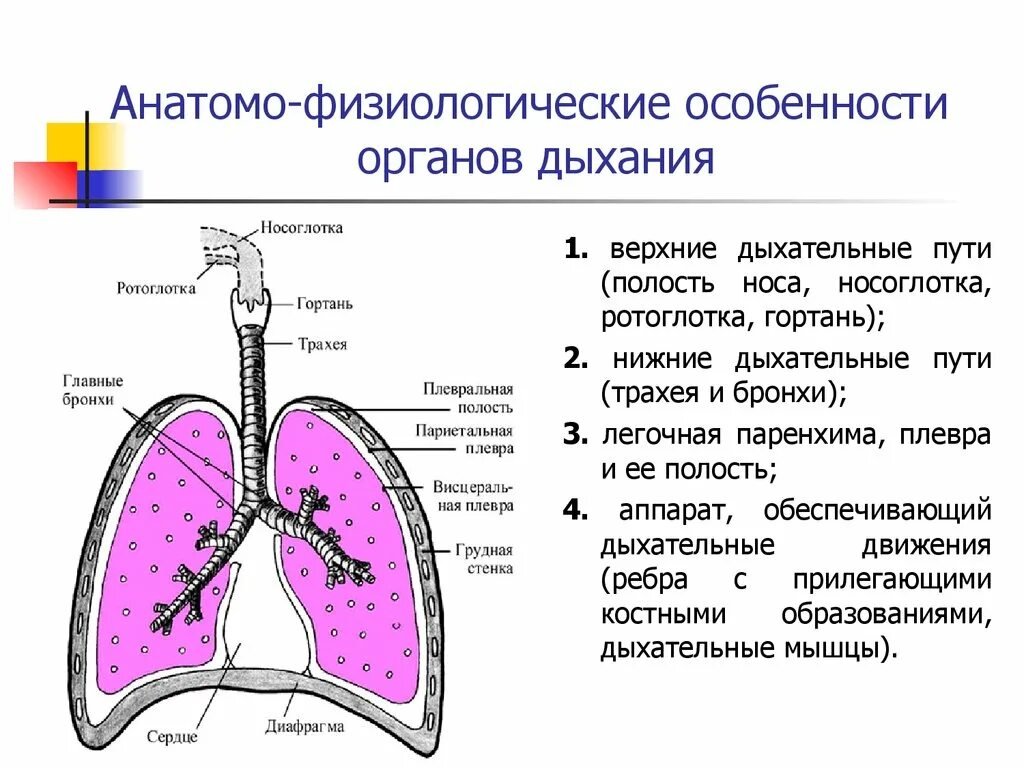 Анатомо-физиологические особенности органов дыхания

Носоглотка
Ротоглотка
Гортань
Трахея
Главные бронхи
Плевральная полость
Париетальная плевра
Висцеральная плевра
Грудная стенка
Сердце
Диафрагма

1. верхние дыхательные пути (полость носа, носоглотка, ротоглотка, гортань);

2. нижние дыхательные пути (трахея и бронхи);

3. легочная паренхима, плевра и ее полость;

4. аппарат, обеспечивающий дыхательные движения (ребра с прилегающими костными образованиями, дыхательные мышцы).